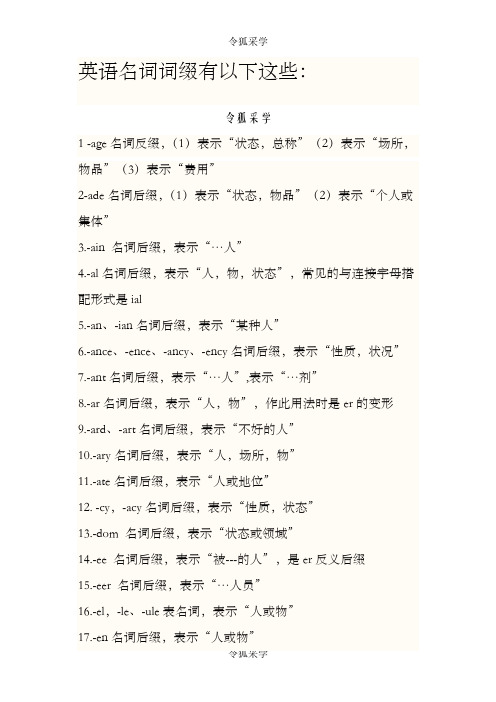 令狐采学

英语名词词缀有以下这些：

令狐采学

1 -age 名词反缀，（1）表示“状态，总称”（2）表示“场所，物品”（3）表示“费用”

2-ade 名词后缀，（1）表示“状态，物品”（2）表示“个人或集体”

3.-ain 名词后缀，表示“…人”

4.-al 名词后缀，表示“人，物，状态”，常见的与连接字母搭配形式是 ial

5.-an、-ian 名词后缀，表示“某种人”

6.-ance、-ence、-ancy、-ency 名词后缀，表示“性质，状况”

7.-ant 名词后缀，表示“…人”,表示“…剂”

8.-ar 名词后缀，表示“人，物”，作此用法时是 er 的变形

9.-ard、-art 名词后缀，表示“不好的人”

10.-ary 名词后缀，表示“人，场所，物”

11.-ate 名词后缀，表示“人或地位”

12. -cy，-acy 名词后缀，表示“性质，状态”

13.-dom 名词后缀，表示“状态或领域”

14.-ee 名词后缀，表示“被---的人”，是 er 反义后缀

15.-eer 名词后缀，表示“…人员”

16.-el，-le、-ule 表名词，表示“人或物”

17.-en 名词后缀，表示“人或物”

令狐采学